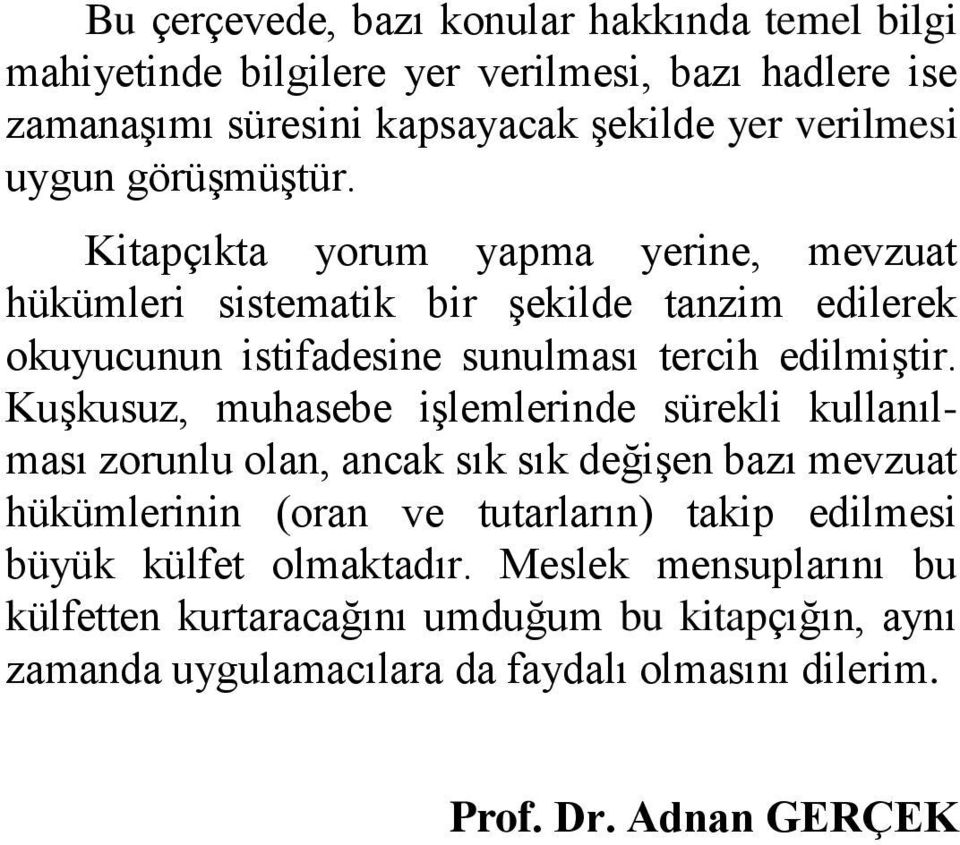 Bu çerçevede, bazı konular hakkında temel bilgi mahiyetinde bilgilere yer verilmesi, bazı hadlere ise zamanaşımı süresini kapsayacak şekilde yer verilmesi uygun görüşmüştür.

Kitapçıkta yorum yapma yerine, mevzuat hükümleri sistematik bir şekilde tanzim edilerek okuyucunun istifadesine sunulması tercih edilmiştir. Kuşkusuz, muhasebe işlemlerinde sürekli kullanılması zorunlu olan, ancak sık sık değişen bazı mevzuat hükümlerinin (oran ve tutarların) takip edilmesi büyük külfet olmaktadır. Meslek mensuplarını bu külfetten kurtaracağını umduğum bu kitapçığın, aynı zamanda uygulamacılara da faydalı olmasını dilerim.

Prof. Dr. Adnan GERÇEK